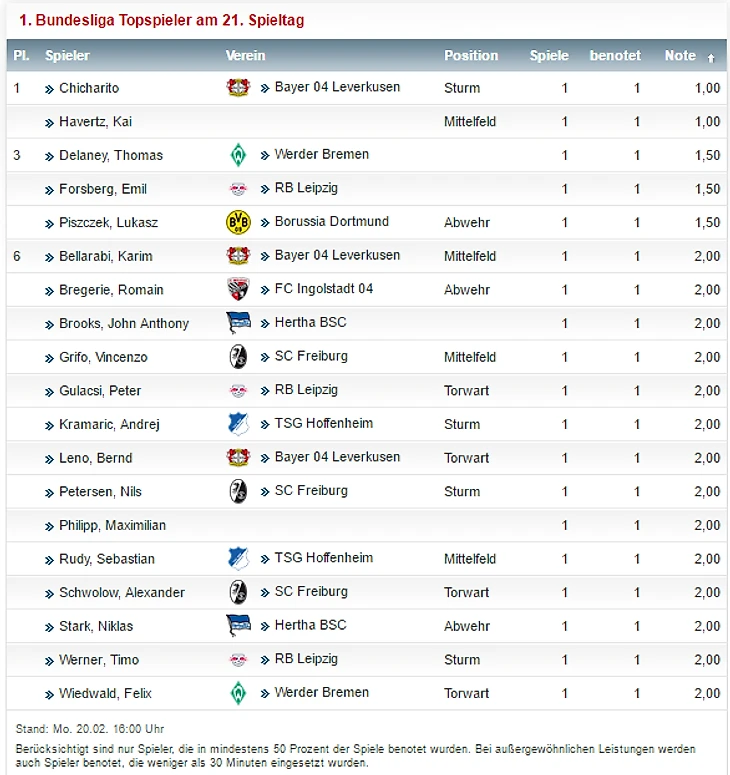 1. Bundesliga Topspieler am 21. Spieltag

| Pl. | Spieler | Verein | Position | Spiele | benotet | Note ↑ |
|---|---|---|---|---|---|---|
| 1 | » Chicharito | » Bayer 04 Leverkusen | Sturm | 1 | 1 | 1,00 |
| | » Havertz, Kai | | Mittelfeld | 1 | 1 | 1,00 |
| 3 | » Delaney, Thomas | » Werder Bremen | | 1 | 1 | 1,50 |
| | » Forsberg, Emil | » RB Leipzig | | 1 | 1 | 1,50 |
| | » Piszczek, Lukasz | » Borussia Dortmund | Abwehr | 1 | 1 | 1,50 |
| 6 | » Bellarabi, Karim | » Bayer 04 Leverkusen | Mittelfeld | 1 | 1 | 2,00 |
| | » Bregerie, Romain | » FC Ingolstadt 04 | Abwehr | 1 | 1 | 2,00 |
| | » Brooks, John Anthony | » Hertha BSC | | 1 | 1 | 2,00 |
| | » Grifo, Vincenzo | » SC Freiburg | Mittelfeld | 1 | 1 | 2,00 |
| | » Gulacsi, Peter | » RB Leipzig | Torwart | 1 | 1 | 2,00 |
| | » Kramaric, Andrej | » TSG Hoffenheim | Sturm | 1 | 1 | 2,00 |
| | » Leno, Bernd | » Bayer 04 Leverkusen | Torwart | 1 | 1 | 2,00 |
| | » Petersen, Nils | » SC Freiburg | Sturm | 1 | 1 | 2,00 |
| | » Philipp, Maximilian | | | 1 | 1 | 2,00 |
| | » Rudy, Sebastian | » TSG Hoffenheim | Mittelfeld | 1 | 1 | 2,00 |
| | » Schwolow, Alexander | » SC Freiburg | Torwart | 1 | 1 | 2,00 |
| | » Stark, Niklas | » Hertha BSC | Abwehr | 1 | 1 | 2,00 |
| | » Werner, Timo | » RB Leipzig | Sturm | 1 | 1 | 2,00 |
| | » Wiedwald, Felix | » Werder Bremen | Torwart | 1 | 1 | 2,00 |

Stand: Mo. 20.02. 16:00 Uhr

Berücksichtigt sind nur Spieler, die in mindestens 50 Prozent der Spiele benotet wurden. Bei außergewöhnlichen Leistungen werden auch Spieler benotet, die weniger als 30 Minuten eingesetzt wurden.